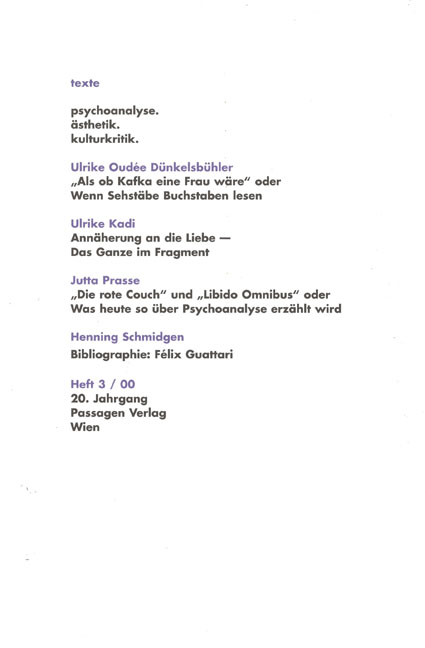 texte

psychoanalyse.
ästhetik.
kulturkritik.

Ulrike Oudée Dünkelsbühler
„Als ob Kafka eine Frau wäre" oder
Wenn Sehstäbe Buchstaben lesen

Ulrike Kadi
Annäherung an die Liebe —
Das Ganze im Fragment

Jutta Prasse
„Die rote Couch" und „Libido Omnibus" oder
Was heute so über Psychoanalyse erzählt wird

Henning Schmidgen
Bibliographie: Félix Guattari

Heft 3 / 00
20. Jahrgang
Passagen Verlag
Wien